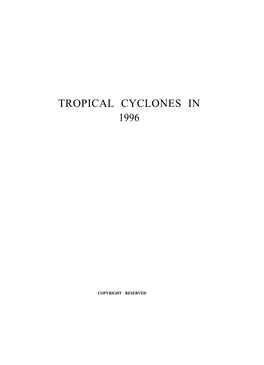 TROPICAL CYCLONES IN
1996

COPYRIGHT RESERVED